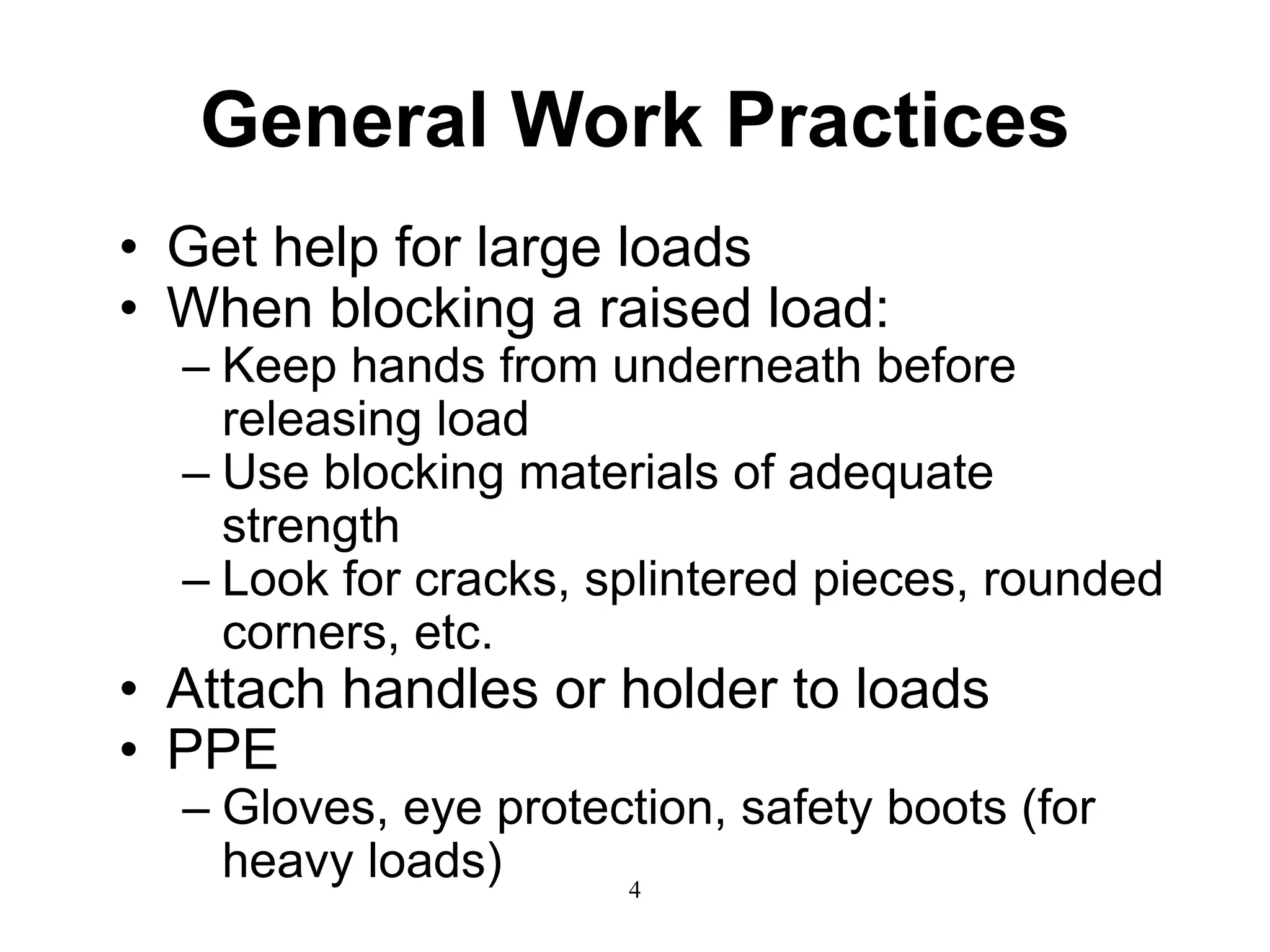 General Work Practices

• Get help for large loads
• When blocking a raised load:
– Keep hands from underneath before releasing load
– Use blocking materials of adequate strength
– Look for cracks, splintered pieces, rounded corners, etc.
• Attach handles or holder to loads
• PPE
– Gloves, eye protection, safety boots (for heavy loads)

4